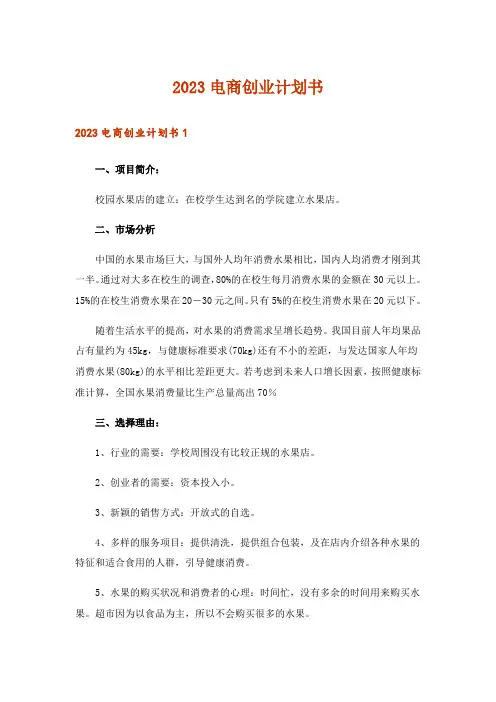 2023 电商创业计划书

2023 电商创业计划书 1

一、项目简介：

校园水果店的建立：在校学生达到名的学院建立水果店。

二、市场分析

中国的水果市场巨大，与国外人均年消费水果相比，国内人均消费才刚到其一半。通过对大多在校生的调查，80%的在校生每月消费水果的金额在 30 元以上。15%的在校生消费水果在 20－30 元之间。只有 5%的在校生消费水果在 20 元以下。

随着生活水平的提高，对水果的消费需求呈增长趋势。我国目前人年均果品占有量约为 45kg，与健康标准要求(70kg)还有不小的差距，与发达国家人年均消费水果(80kg)的水平相比差距更大。若考虑到未来人口增长因素，按照健康标准计算，全国水果消费量比生产总量高出 70%

三、选择理由：

1、行业的需要：学校周围没有比较正规的水果店。

2、创业者的需要：资本投入小。

3、新颖的销售方式：开放式的自选。

4、多样的服务项目：提供清洗，提供组合包装，及在店内介绍各种水果的特征和适合食用的人群，引导健康消费。

5、水果的购买状况和消费者的心理：时间忙，没有多余的时间用来购买水果。超市因为以食品为主，所以不会购买很多的水果。